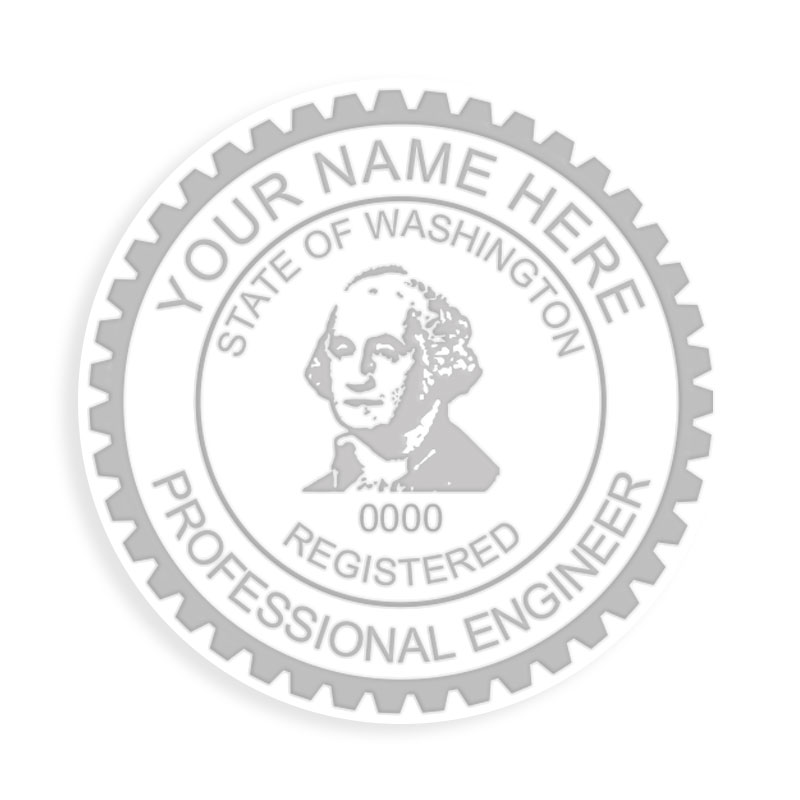 YOUR NAME HERE
STATE OF WASHINGTON
0000
REGISTERED
PROFESSIONAL ENGINEER